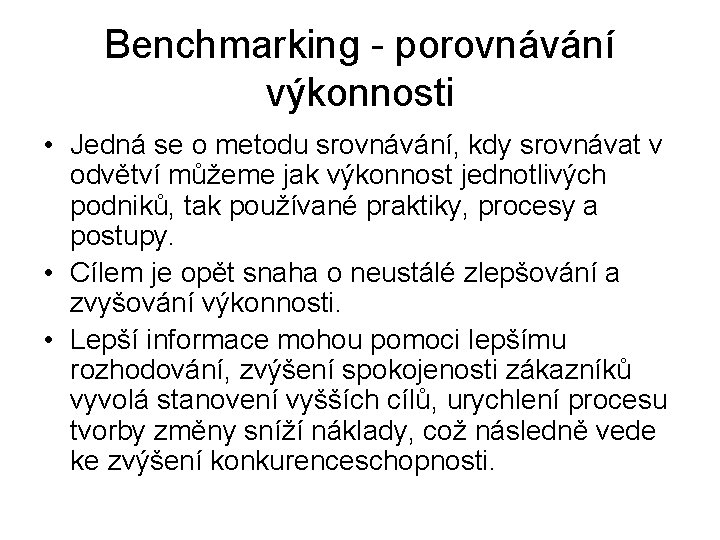 Benchmarking - porovnávání výkonnosti

• Jedná se o metodu srovnávání, kdy srovnávat v odvětví můžeme jak výkonnost jednotlivých podniků, tak používané praktiky, procesy a postupy.

• Cílem je opět snaha o neustálé zlepšování a zvyšování výkonnosti.

• Lepší informace mohou pomoci lepšímu rozhodování, zvýšení spokojenosti zákazníků vyvolá stanovení vyšších cílů, urychlení procesu tvorby změny sníží náklady, což následně vede ke zvýšení konkurenceschopnosti.